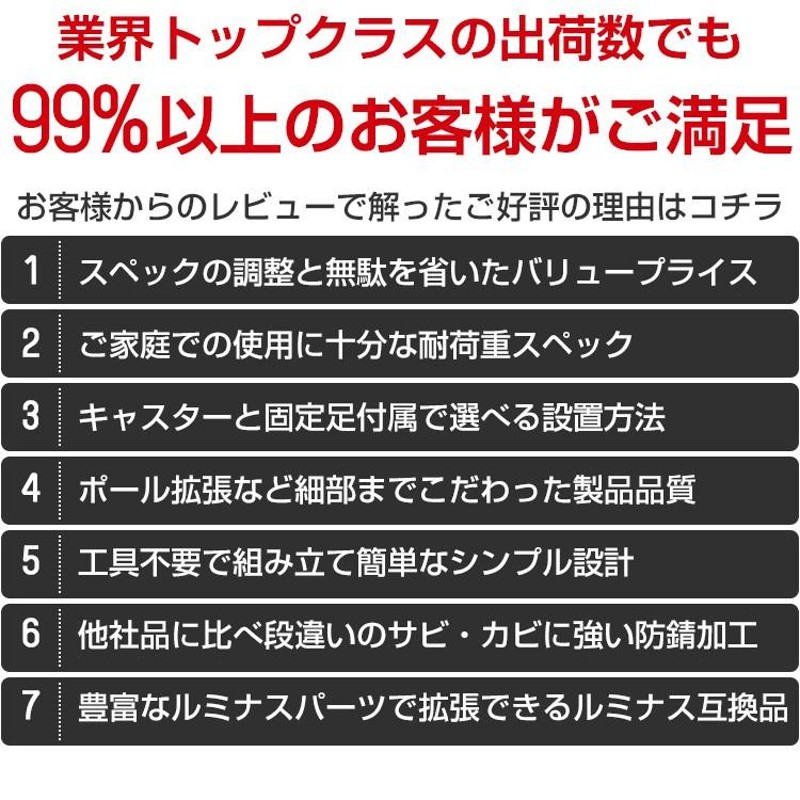 業界トップクラスの出荷数でも
99%以上のお客様がご満足

お客様からのレビューで解ったご好評の理由はコチラ

1 スペックの調整と無駄を省いたバリュープライス

2 ご家庭での使用に十分な耐荷重スペック

3 キャスターと固定足付属で選べる設置方法

4 ポール拡張など細部までこだわった製品品質

5 工具不要で組み立て簡単なシンプル設計

6 他社品に比べ段違いのサビ・カビに強い防錆加工

7 豊富なルミナスパーツで拡張できるルミナス互換品